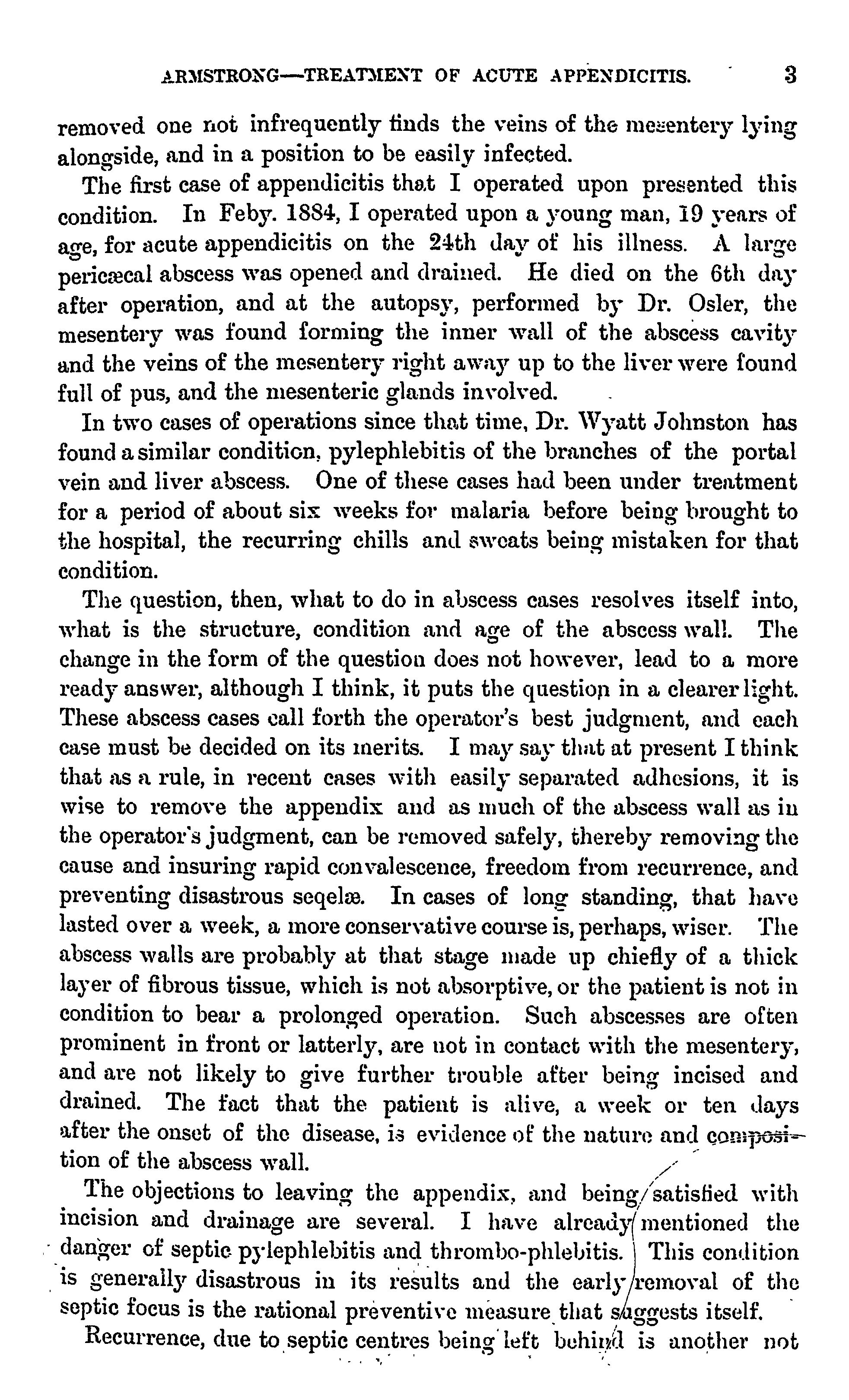 ARMSTRONG—TREATMENT OF ACUTE APPENDICITIS. 3

removed one not infrequently finds the veins of the mesentery lying alongside, and in a position to be easily infected.

The first case of appendicitis that I operated upon presented this condition. In Feby. 1884, I operated upon a young man, 19 years of age, for acute appendicitis on the 24th day of his illness. A large pericæcal abscess was opened and drained. He died on the 6th day after operation, and at the autopsy, performed by Dr. Osler, the mesentery was found forming the inner wall of the abscess cavity and the veins of the mesentery right away up to the liver were found full of pus, and the mesenteric glands involved.

In two cases of operations since that time, Dr. Wyatt Johnston has found a similar condition, pylephlebitis of the branches of the portal vein and liver abscess. One of these cases had been under treatment for a period of about six weeks for malaria before being brought to the hospital, the recurring chills and sweats being mistaken for that condition.

The question, then, what to do in abscess cases resolves itself into, what is the structure, condition and age of the abscess wall. The change in the form of the question does not however, lead to a more ready answer, although I think, it puts the question in a clearer light. These abscess cases call forth the operator's best judgment, and each case must be decided on its merits. I may say that at present I think that as a rule, in recent cases with easily separated adhesions, it is wise to remove the appendix and as much of the abscess wall as in the operator's judgment, can be removed safely, thereby removing the cause and insuring rapid convalescence, freedom from recurrence, and preventing disastrous seqelæ. In cases of long standing, that have lasted over a week, a more conservative course is, perhaps, wiser. The abscess walls are probably at that stage made up chiefly of a thick layer of fibrous tissue, which is not absorptive, or the patient is not in condition to bear a prolonged operation. Such abscesses are often prominent in front or latterly, are not in contact with the mesentery, and are not likely to give further trouble after being incised and drained. The fact that the patient is alive, a week or ten days after the onset of the disease, is evidence of the nature and composition of the abscess wall.

The objections to leaving the appendix, and being satisfied with incision and drainage are several. I have already mentioned the danger of septic pylephlebitis and thrombo-phlebitis. This condition is generally disastrous in its results and the early removal of the septic focus is the rational preventive measure that suggests itself.

Recurrence, due to septic centres being left behind is another not